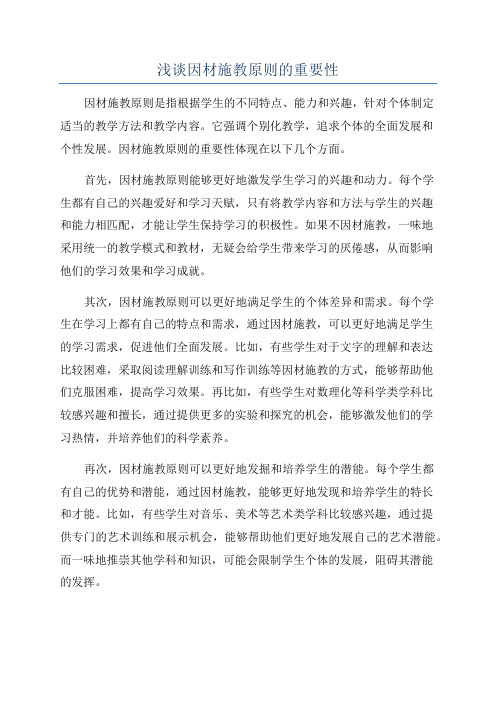 浅谈因材施教原则的重要性

因材施教原则是指根据学生的不同特点、能力和兴趣，针对个体制定适当的教学方法和教学内容。它强调个别化教学，追求个体的全面发展和个性发展。因材施教原则的重要性体现在以下几个方面。

首先，因材施教原则能够更好地激发学生学习的兴趣和动力。每个学生都有自己的兴趣爱好和学习天赋，只有将教学内容和方法与学生的兴趣和能力相匹配，才能让学生保持学习的积极性。如果不因材施教，一味地采用统一的教学模式和教材，无疑会给学生带来学习的厌倦感，从而影响他们的学习效果和学习成就。

其次，因材施教原则可以更好地满足学生的个体差异和需求。每个学生在学习上都有自己的特点和需求，通过因材施教，可以更好地满足学生的学习需求，促进他们全面发展。比如，有些学生对于文字的理解和表达比较困难，采取阅读理解训练和写作训练等因材施教的方式，能够帮助他们克服困难，提高学习效果。再比如，有些学生对数理化等科学类学科比较感兴趣和擅长，通过提供更多的实验和探究的机会，能够激发他们的学习热情，并培养他们的科学素养。

再次，因材施教原则可以更好地发掘和培养学生的潜能。每个学生都有自己的优势和潜能，通过因材施教，能够更好地发现和培养学生的特长和才能。比如，有些学生对音乐、美术等艺术类学科比较感兴趣，通过提供专门的艺术训练和展示机会，能够帮助他们更好地发展自己的艺术潜能。而一味地推崇其他学科和知识，可能会限制学生个体的发展，阻碍其潜能的发挥。